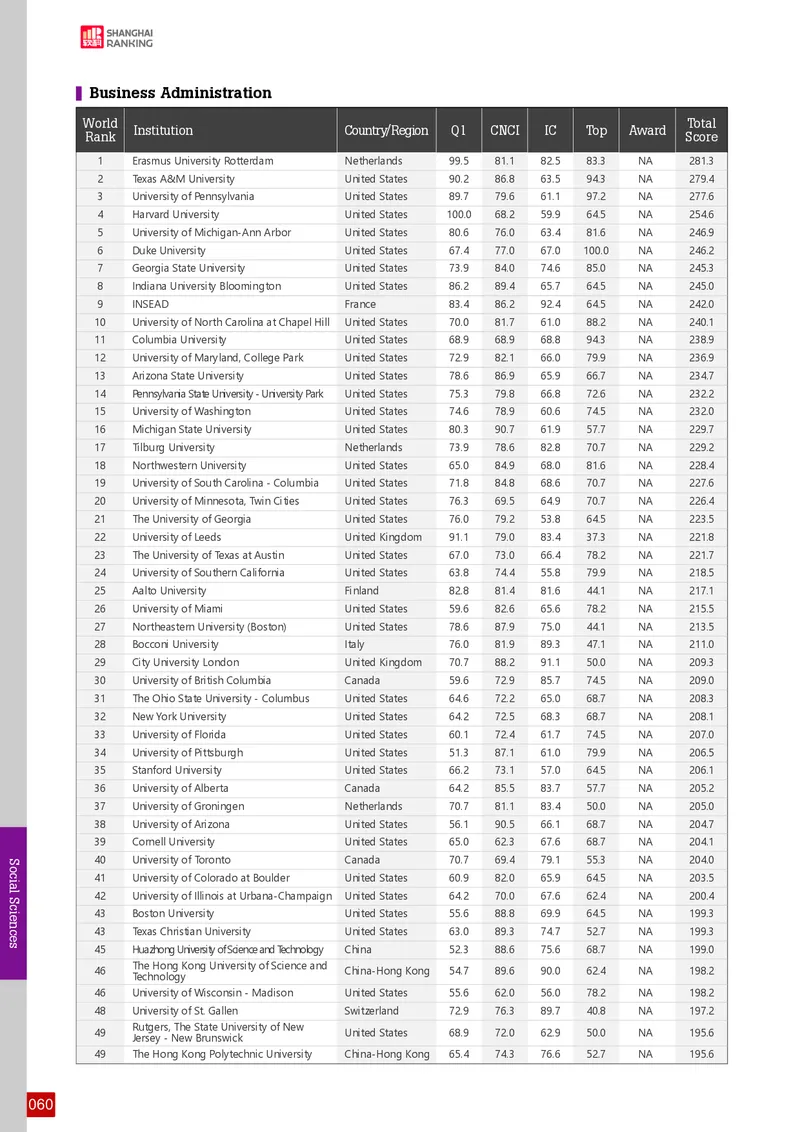 SHANGHAI RANKING

Business Administration

| World Rank | Institution | Country/Region | Q1 | CNCI | IC | Top | Award | Total Score |
|---|---|---|---|---|---|---|---|---|
| 1 | Erasmus University Rotterdam | Netherlands | 99.5 | 81.1 | 82.5 | 83.3 | NA | 281.3 |
| 2 | Texas A&M University | United States | 90.2 | 86.8 | 63.5 | 94.3 | NA | 279.4 |
| 3 | University of Pennsylvania | United States | 89.7 | 79.6 | 61.1 | 97.2 | NA | 277.6 |
| 4 | Harvard University | United States | 100.0 | 68.2 | 59.9 | 64.5 | NA | 254.6 |
| 5 | University of Michigan-Ann Arbor | United States | 80.6 | 76.0 | 63.4 | 81.6 | NA | 246.9 |
| 6 | Duke University | United States | 67.4 | 77.0 | 67.0 | 100.0 | NA | 246.2 |
| 7 | Georgia State University | United States | 73.9 | 84.0 | 74.6 | 85.0 | NA | 245.3 |
| 8 | Indiana University Bloomington | United States | 86.2 | 89.4 | 65.7 | 64.5 | NA | 245.0 |
| 9 | INSEAD | France | 83.4 | 86.2 | 92.4 | 64.5 | NA | 242.0 |
| 10 | University of North Carolina at Chapel Hill | United States | 70.0 | 81.7 | 61.0 | 88.2 | NA | 240.1 |
| 11 | Columbia University | United States | 68.9 | 68.9 | 68.8 | 94.3 | NA | 238.9 |
| 12 | University of Maryland, College Park | United States | 72.9 | 82.1 | 66.0 | 79.9 | NA | 236.9 |
| 13 | Arizona State University | United States | 78.6 | 86.9 | 65.9 | 66.7 | NA | 234.7 |
| 14 | Pennsylvania State University - University Park | United States | 75.3 | 79.8 | 66.8 | 72.6 | NA | 232.2 |
| 15 | University of Washington | United States | 74.6 | 78.9 | 60.6 | 74.5 | NA | 232.0 |
| 16 | Michigan State University | United States | 80.3 | 90.7 | 61.9 | 57.7 | NA | 229.7 |
| 17 | Tilburg University | Netherlands | 73.9 | 78.6 | 82.8 | 70.7 | NA | 229.2 |
| 18 | Northwestern University | United States | 65.0 | 84.9 | 68.0 | 81.6 | NA | 228.4 |
| 19 | University of South Carolina - Columbia | United States | 71.8 | 84.8 | 68.6 | 70.7 | NA | 227.6 |
| 20 | University of Minnesota, Twin Cities | United States | 76.3 | 69.5 | 64.9 | 70.7 | NA | 226.4 |
| 21 | The University of Georgia | United States | 76.0 | 79.2 | 53.8 | 64.5 | NA | 223.5 |
| 22 | University of Leeds | United Kingdom | 91.1 | 79.0 | 83.4 | 37.3 | NA | 221.8 |
| 23 | The University of Texas at Austin | United States | 67.0 | 73.0 | 66.4 | 78.2 | NA | 221.7 |
| 24 | University of Southern California | United States | 63.8 | 74.4 | 55.8 | 79.9 | NA | 218.5 |
| 25 | Aalto University | Finland | 82.8 | 81.4 | 81.6 | 44.1 | NA | 217.1 |
| 26 | University of Miami | United States | 59.6 | 82.6 | 65.6 | 78.2 | NA | 215.5 |
| 27 | Northeastern University (Boston) | United States | 78.6 | 87.9 | 75.0 | 44.1 | NA | 213.5 |
| 28 | Bocconi University | Italy | 76.0 | 81.9 | 89.3 | 47.1 | NA | 211.0 |
| 29 | City University London | United Kingdom | 70.7 | 88.2 | 91.1 | 50.0 | NA | 209.3 |
| 30 | University of British Columbia | Canada | 59.6 | 72.9 | 85.7 | 74.5 | NA | 209.0 |
| 31 | The Ohio State University - Columbus | United States | 64.6 | 72.2 | 65.0 | 68.7 | NA | 208.3 |
| 32 | New York University | United States | 64.2 | 72.5 | 68.3 | 68.7 | NA | 208.1 |
| 33 | University of Florida | United States | 60.1 | 72.4 | 61.7 | 74.5 | NA | 207.0 |
| 34 | University of Pittsburgh | United States | 51.3 | 87.1 | 61.0 | 79.9 | NA | 206.5 |
| 35 | Stanford University | United States | 66.2 | 73.1 | 57.0 | 64.5 | NA | 206.1 |
| 36 | University of Alberta | Canada | 64.2 | 85.5 | 83.7 | 57.7 | NA | 205.2 |
| 37 | University of Groningen | Netherlands | 70.7 | 81.1 | 83.4 | 50.0 | NA | 205.0 |
| 38 | University of Arizona | United States | 56.1 | 90.5 | 66.1 | 68.7 | NA | 204.7 |
| 39 | Cornell University | United States | 65.0 | 62.3 | 67.6 | 68.7 | NA | 204.1 |
| 40 | University of Toronto | Canada | 70.7 | 69.4 | 79.1 | 55.3 | NA | 204.0 |
| 41 | University of Colorado at Boulder | United States | 60.9 | 82.0 | 65.9 | 64.5 | NA | 203.5 |
| 42 | University of Illinois at Urbana-Champaign | United States | 64.2 | 70.0 | 67.6 | 62.4 | NA | 200.4 |
| 43 | Boston University | United States | 55.6 | 88.8 | 69.9 | 64.5 | NA | 199.3 |
| 43 | Texas Christian University | United States | 63.0 | 89.3 | 74.7 | 52.7 | NA | 199.3 |
| 45 | Huazhong University of Science and Technology | China | 52.3 | 88.6 | 75.6 | 68.7 | NA | 199.0 |
| 46 | The Hong Kong University of Science and Technology | China-Hong Kong | 54.7 | 89.6 | 90.0 | 62.4 | NA | 198.2 |
| 46 | University of Wisconsin - Madison | United States | 55.6 | 62.0 | 56.0 | 78.2 | NA | 198.2 |
| 48 | University of St. Gallen | Switzerland | 72.9 | 76.3 | 89.7 | 40.8 | NA | 197.2 |
| 49 | Rutgers, The State University of New Jersey - New Brunswick | United States | 68.9 | 72.0 | 62.9 | 50.0 | NA | 195.6 |
| 49 | The Hong Kong Polytechnic University | China-Hong Kong | 65.4 | 74.3 | 76.6 | 52.7 | NA | 195.6 |

Social Sciences

060